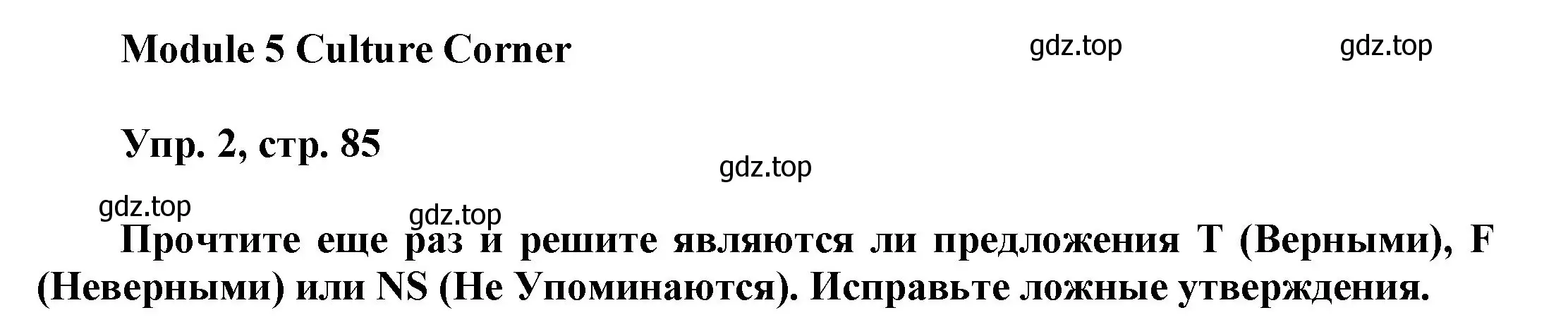 Module 5 Culture Corner

gdz.top gdz.top

Упр. 2, стр. 85

gdz.top

gdz.top gdz.top

Прочтите еще раз и решите являются ли предложения T (Верными), F (Неверными) или NS (Не Упоминаются). Исправьте ложные утверждения.